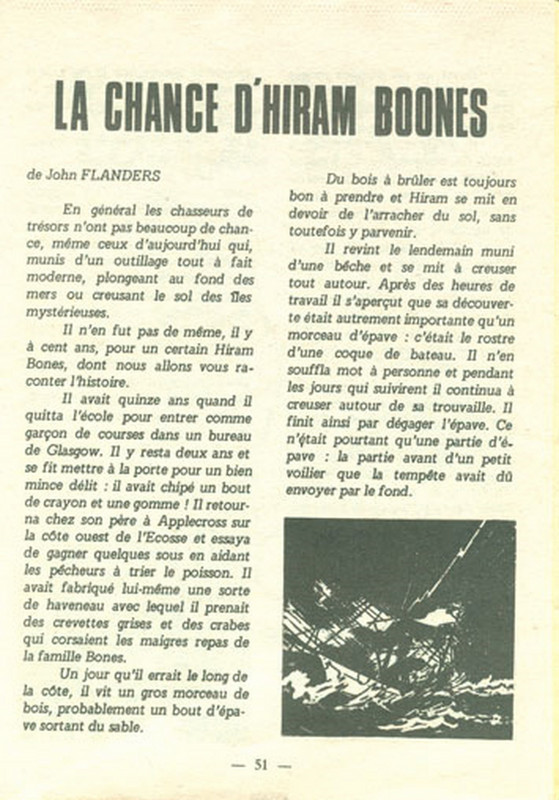 LA CHANCE D'HIRAM BOONES

de John FLANDERS

En général les chasseurs de trésors n'ont pas beaucoup de chance, même ceux d'aujourd'hui qui, munis d'un outillage tout à fait moderne, plongeant au fond des mers ou creusant le sol des îles mystérieuses.

Il n'en fut pas de même, il y à cent ans, pour un certain Hiram Bones, dont nous allons vous raconter l'histoire.

Il avait quinze ans quand il quitta l'école pour entrer comme garçon de courses dans un bureau de Glasgow. Il y resta deux ans et se fit mettre à la porte pour un bien mince délit : il avait chipé un bout de crayon et une gomme ! Il retourna chez son père à Applecross sur la côte ouest de l'Ecosse et essaya de gagner quelques sous en aidant les pêcheurs à trier le poisson. Il avait fabriqué lui-même une sorte de haveneau avec lequel il prenait des crevettes grises et des crabes qui corsaient les maigres repas de la famille Bones.

Un jour qu'il errait le long de la côte, il vit un gros morceau de bois, probablement un bout d'épave sortant du sable.

Du bois à brûler est toujours bon à prendre et Hiram se mit en devoir de l'arracher du sol, sans toutefois y parvenir.

Il revint le lendemain muni d'une bêche et se mit à creuser tout autour. Après des heures de travail il s'aperçut que sa découverte était autrement importante qu'un morceau d'épave : c'était le rostre d'une coque de bateau. Il n'en souffla mot à personne et pendant les jours qui suivirent il continua à creuser autour de sa trouvaille. Il finit ainsi par dégager l'épave. Ce n'était pourtant qu'une partie d'épave : la partie avant d'un petit voilier que la tempête avait dû envoyer par le fond.

— 51 —